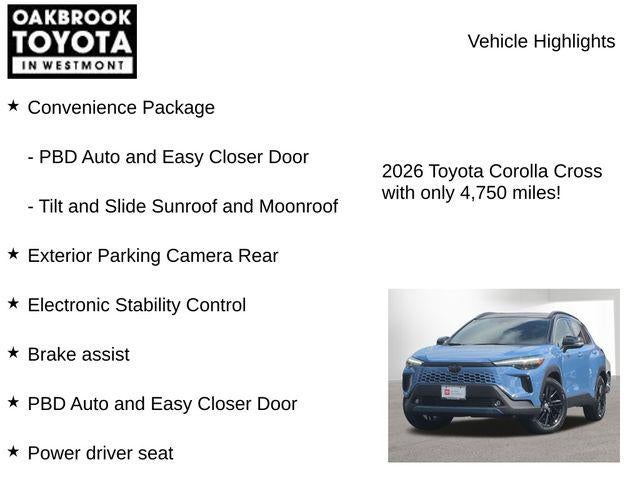 OAKBROOK
TOYOTA
IN WESTMONT

Vehicle Highlights

★ Convenience Package

- PBD Auto and Easy Closer Door

- Tilt and Slide Sunroof and Moonroof

★ Exterior Parking Camera Rear

★ Electronic Stability Control

★ Brake assist

★ PBD Auto and Easy Closer Door

★ Power driver seat

2026 Toyota Corolla Cross with only 4,750 miles!